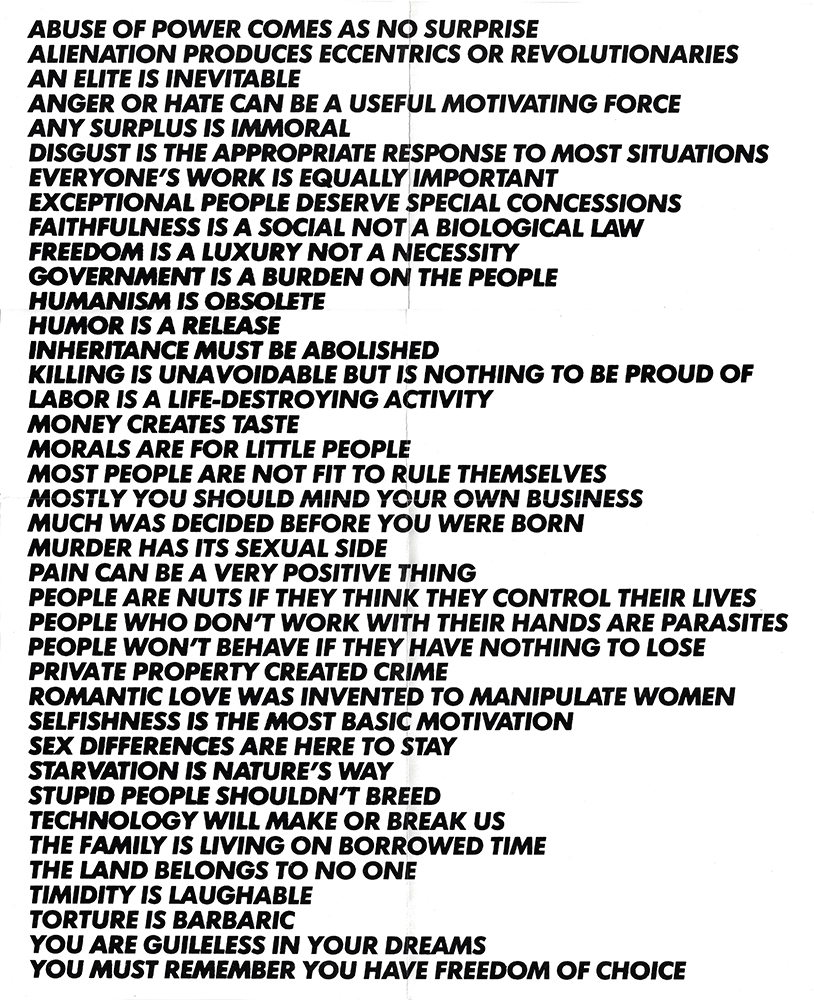 ABUSE OF POWER COMES AS NO SURPRISE
ALIENATION PRODUCES ECCENTRICS OR REVOLUTIONARIES
AN ELITE IS INEVITABLE
ANGER OR HATE CAN BE A USEFUL MOTIVATING FORCE
ANY SURPLUS IS IMMORAL
DISGUST IS THE APPROPRIATE RESPONSE TO MOST SITUATIONS
EVERYONE'S WORK IS EQUALLY IMPORTANT
EXCEPTIONAL PEOPLE DESERVE SPECIAL CONCESSIONS
FAITHFULNESS IS A SOCIAL NOT A BIOLOGICAL LAW
FREEDOM IS A LUXURY NOT A NECESSITY
GOVERNMENT IS A BURDEN ON THE PEOPLE
HUMANISM IS OBSOLETE
HUMOR IS A RELEASE
INHERITANCE MUST BE ABOLISHED
KILLING IS UNAVOIDABLE BUT IS NOTHING TO BE PROUD OF
LABOR IS A LIFE-DESTROYING ACTIVITY
MONEY CREATES TASTE
MORALS ARE FOR LITTLE PEOPLE
MOST PEOPLE ARE NOT FIT TO RULE THEMSELVES
MOSTLY YOU SHOULD MIND YOUR OWN BUSINESS
MUCH WAS DECIDED BEFORE YOU WERE BORN
MURDER HAS ITS SEXUAL SIDE
PAIN CAN BE A VERY POSITIVE THING
PEOPLE ARE NUTS IF THEY THINK THEY CONTROL THEIR LIVES
PEOPLE WHO DON'T WORK WITH THEIR HANDS ARE PARASITES
PEOPLE WON'T BEHAVE IF THEY HAVE NOTHING TO LOSE
PRIVATE PROPERTY CREATED CRIME
ROMANTIC LOVE WAS INVENTED TO MANIPULATE WOMEN
SELFISHNESS IS THE MOST BASIC MOTIVATION
SEX DIFFERENCES ARE HERE TO STAY
STARVATION IS NATURE'S WAY
STUPID PEOPLE SHOULDN'T BREED
TECHNOLOGY WILL MAKE OR BREAK US
THE FAMILY IS LIVING ON BORROWED TIME
THE LAND BELONGS TO NO ONE
TIMIDITY IS LAUGHABLE
TORTURE IS BARBARIC
YOU ARE GUILELESS IN YOUR DREAMS
YOU MUST REMEMBER YOU HAVE FREEDOM OF CHOICE